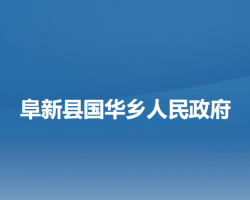 阜新县国华乡人民政府